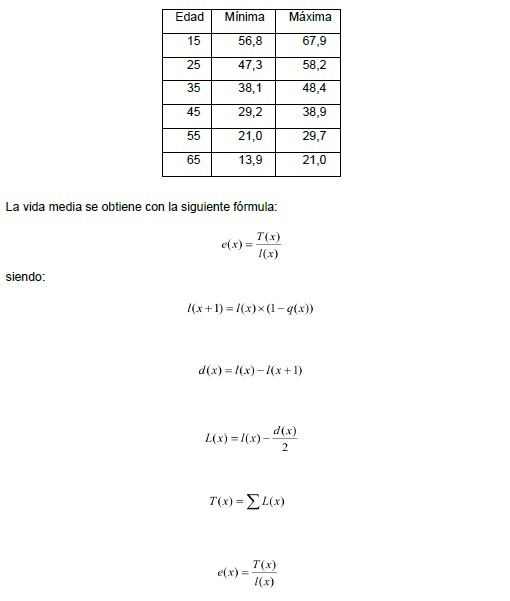 | Edad | Mínima | Máxima |
|---|---|---|
| 15 | 56,8 | 67,9 |
| 25 | 47,3 | 58,2 |
| 35 | 38,1 | 48,4 |
| 45 | 29,2 | 38,9 |
| 55 | 21,0 | 29,7 |
| 65 | 13,9 | 21,0 |

La vida media se obtiene con la siguiente fórmula:

$e(x) = \frac{T(x)}{l(x)}$

siendo:

$l(x+1) = l(x) \times (1 - q(x))$

$d(x) = l(x) - l(x+1)$

$L(x) = l(x) - \frac{d(x)}{2}$

$T(x) = \sum L(x)$

$e(x) = \frac{T(x)}{l(x)}$